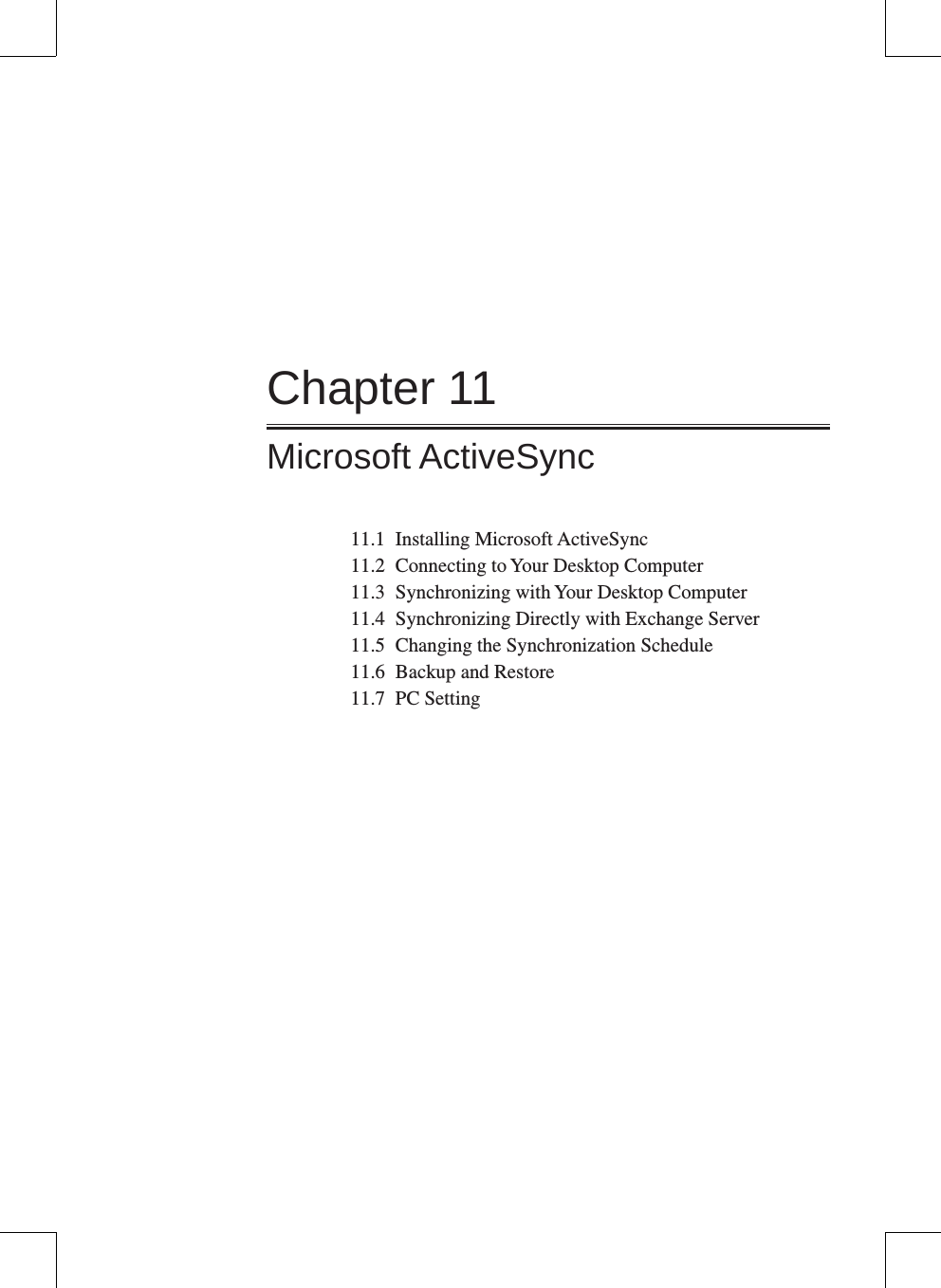 Chapter 11

Microsoft ActiveSync

11.1 Installing Microsoft ActiveSync
11.2 Connecting to Your Desktop Computer
11.3 Synchronizing with Your Desktop Computer
11.4 Synchronizing Directly with Exchange Server
11.5 Changing the Synchronization Schedule
11.6 Backup and Restore
11.7 PC Setting